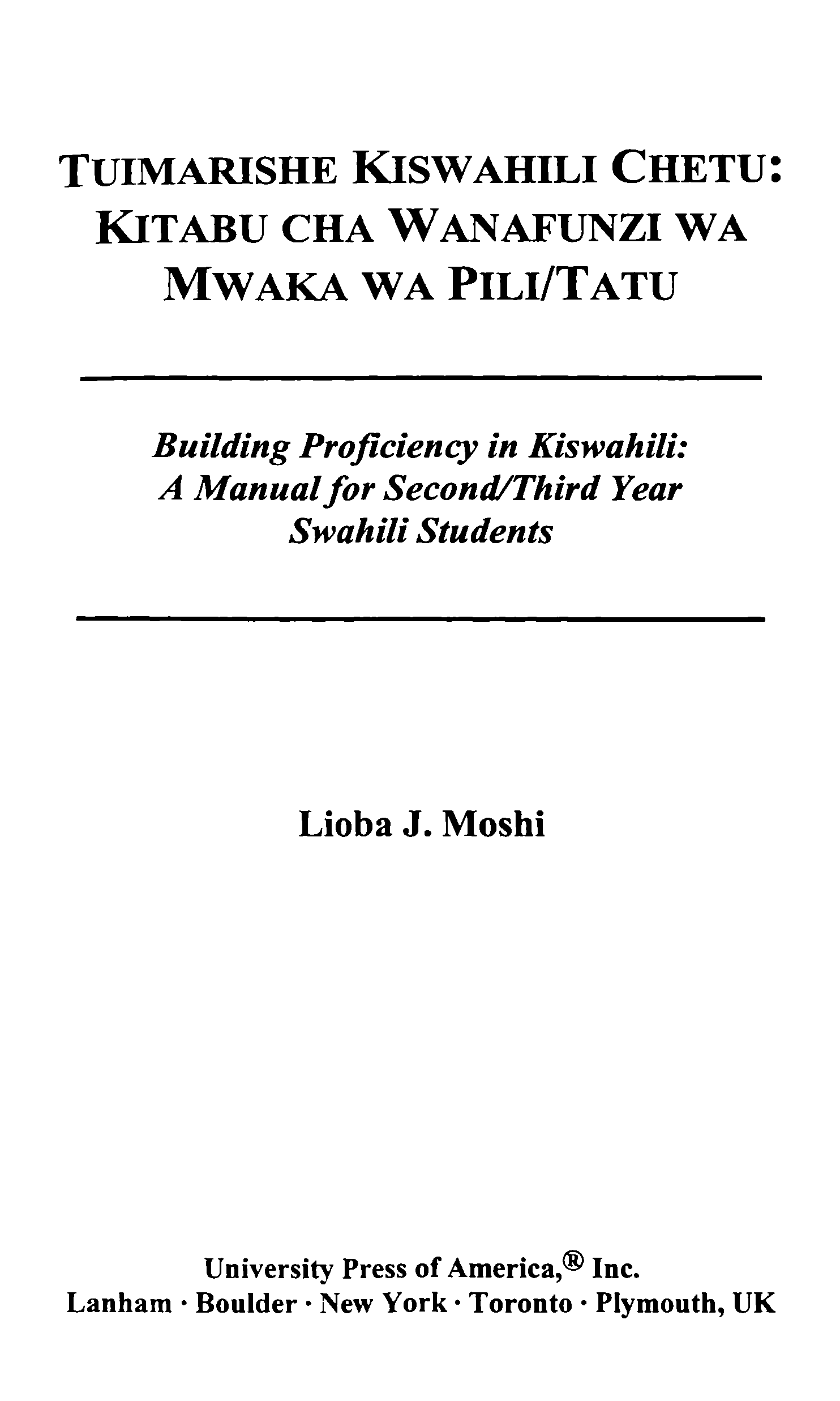 TUIMARISHE KISWAHILI CHETU: KITABU CHA WANAFUNZI WA MWAKA WA PILI/TATU

Building Proficiency in Kiswahili: A Manual for Second/Third Year Swahili Students

Lioba J. Moshi

University Press of America,® Inc.
Lanham · Boulder · New York · Toronto · Plymouth, UK